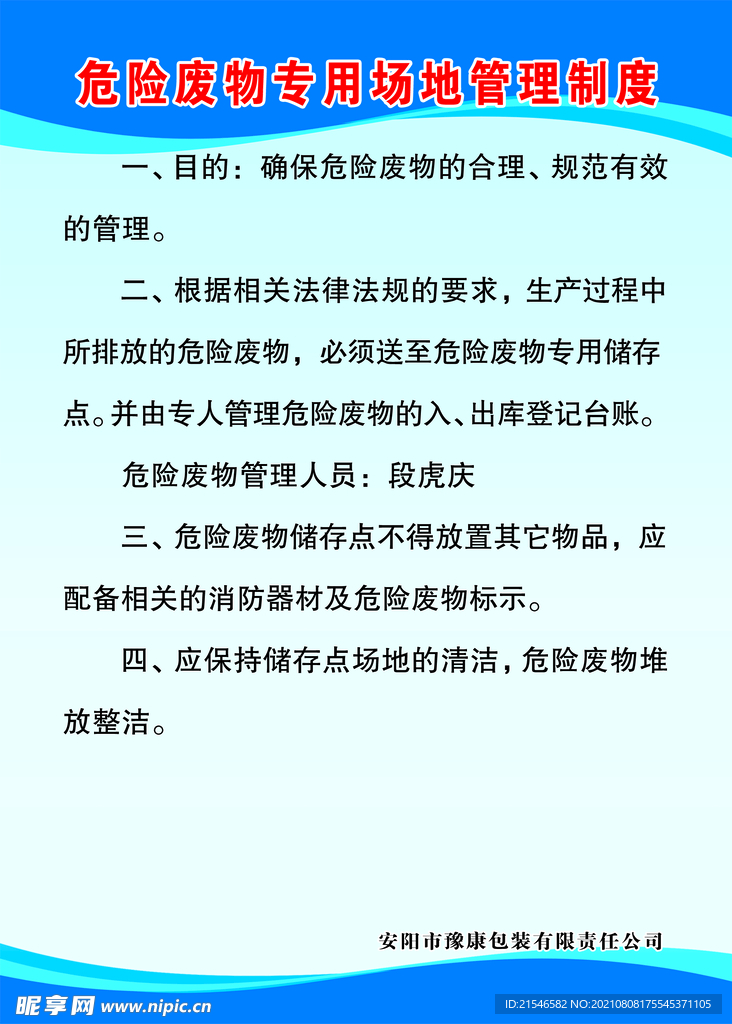 危险废物专用场地管理制度

一、目的：确保危险废物的合理、规范有效的管理。

二、根据相关法律法规的要求，生产过程中所排放的危险废物，必须送至危险废物专用储存点。并由专人管理危险废物的入、出库登记台账。

危险废物管理人员：段虎庆

三、危险废物储存点不得放置其它物品，应配备相关的消防器材及危险废物标示。

四、应保持储存点场地的清洁，危险废物堆放整洁。

安阳市豫康包装有限责任公司

昵享网 www.nipic.cn

ID:21546582 NO:20210808175545371105